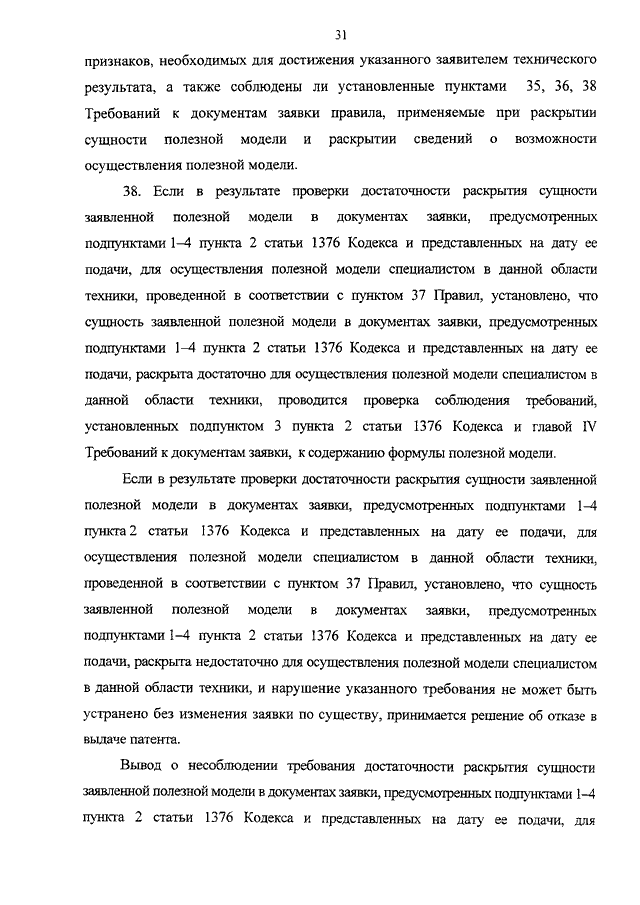 31

признаков, необходимых для достижения указанного заявителем технического результата, а также соблюдены ли установленные пунктами 35, 36, 38 Требований к документам заявки правила, применяемые при раскрытии сущности полезной модели и раскрытии сведений о возможности осуществления полезной модели.

38. Если в результате проверки достаточности раскрытия сущности заявленной полезной модели в документах заявки, предусмотренных подпунктами 1–4 пункта 2 статьи 1376 Кодекса и представленных на дату ее подачи, для осуществления полезной модели специалистом в данной области техники, проведенной в соответствии с пунктом 37 Правил, установлено, что сущность заявленной полезной модели в документах заявки, предусмотренных подпунктами 1–4 пункта 2 статьи 1376 Кодекса и представленных на дату ее подачи, раскрыта достаточно для осуществления полезной модели специалистом в данной области техники, проводится проверка соблюдения требований, установленных подпунктом 3 пункта 2 статьи 1376 Кодекса и главой IV Требований к документам заявки, к содержанию формулы полезной модели.

Если в результате проверки достаточности раскрытия сущности заявленной полезной модели в документах заявки, предусмотренных подпунктами 1–4 пункта 2 статьи 1376 Кодекса и представленных на дату ее подачи, для осуществления полезной модели специалистом в данной области техники, проведенной в соответствии с пунктом 37 Правил, установлено, что сущность заявленной полезной модели в документах заявки, предусмотренных подпунктами 1–4 пункта 2 статьи 1376 Кодекса и представленных на дату ее подачи, раскрыта недостаточно для осуществления полезной модели специалистом в данной области техники, и нарушение указанного требования не может быть устранено без изменения заявки по существу, принимается решение об отказе в выдаче патента.

Вывод о несоблюдении требования достаточности раскрытия сущности заявленной полезной модели в документах заявки, предусмотренных подпунктами 1–4 пункта 2 статьи 1376 Кодекса и представленных на дату ее подачи, для